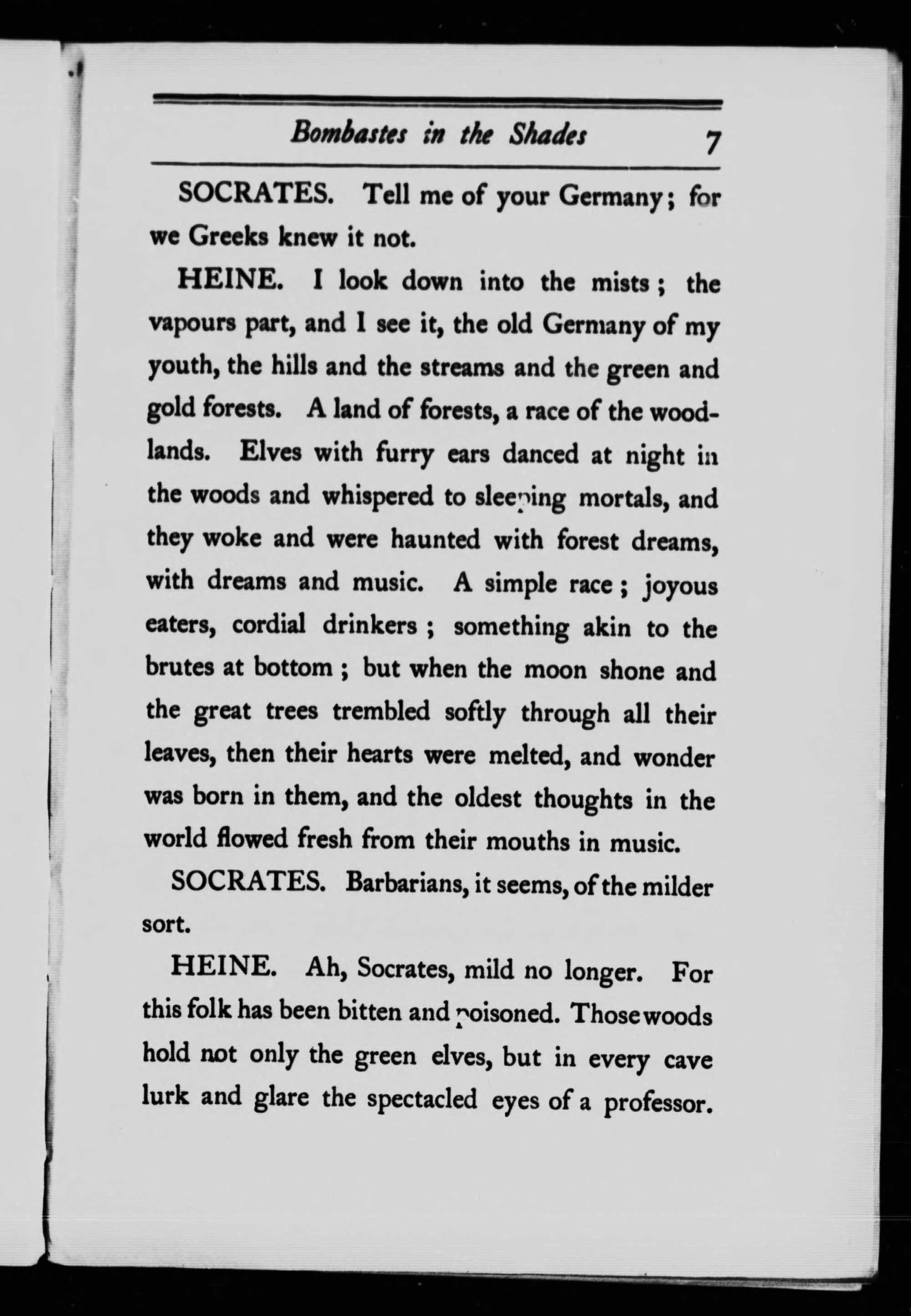 Bombastes in the Shades 7

SOCRATES. Tell me of your Germany; for we Greeks knew it not.

HEINE. I look down into the mists; the vapours part, and I see it, the old Germany of my youth, the hills and the streams and the green and gold forests. A land of forests, a race of the woodlands. Elves with furry ears danced at night in the woods and whispered to sleeping mortals, and they woke and were haunted with forest dreams, with dreams and music. A simple race; joyous eaters, cordial drinkers; something akin to the brutes at bottom; but when the moon shone and the great trees trembled softly through all their leaves, then their hearts were melted, and wonder was born in them, and the oldest thoughts in the world flowed fresh from their mouths in music.

SOCRATES. Barbarians, it seems, of the milder sort.

HEINE. Ah, Socrates, mild no longer. For this folk has been bitten and poisoned. Those woods hold not only the green elves, but in every cave lurk and glare the spectacled eyes of a professor.